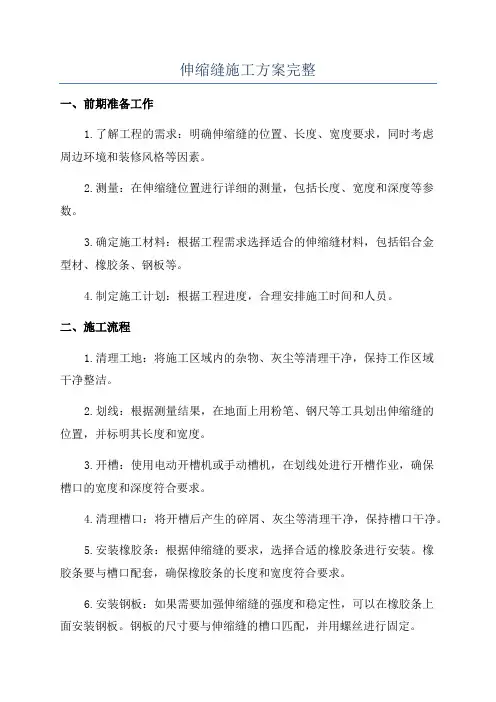 伸缩缝施工方案完整

一、前期准备工作

1.了解工程的需求：明确伸缩缝的位置、长度、宽度要求，同时考虑周边环境和装修风格等因素。

2.测量：在伸缩缝位置进行详细的测量，包括长度、宽度和深度等参数。

3.确定施工材料：根据工程需求选择适合的伸缩缝材料，包括铝合金型材、橡胶条、钢板等。

4.制定施工计划：根据工程进度，合理安排施工时间和人员。

二、施工流程

1.清理工地：将施工区域内的杂物、灰尘等清理干净，保持工作区域干净整洁。

2.划线：根据测量结果，在地面上用粉笔、钢尺等工具划出伸缩缝的位置，并标明其长度和宽度。

3.开槽：使用电动开槽机或手动槽机，在划线处进行开槽作业，确保槽口的宽度和深度符合要求。

4.清理槽口：将开槽后产生的碎屑、灰尘等清理干净，保持槽口干净。

5.安装橡胶条：根据伸缩缝的要求，选择合适的橡胶条进行安装。橡胶条要与槽口配套，确保橡胶条的长度和宽度符合要求。

6.安装钢板：如果需要加强伸缩缝的强度和稳定性，可以在橡胶条上面安装钢板。钢板的尺寸要与伸缩缝的槽口匹配，并用螺丝进行固定。